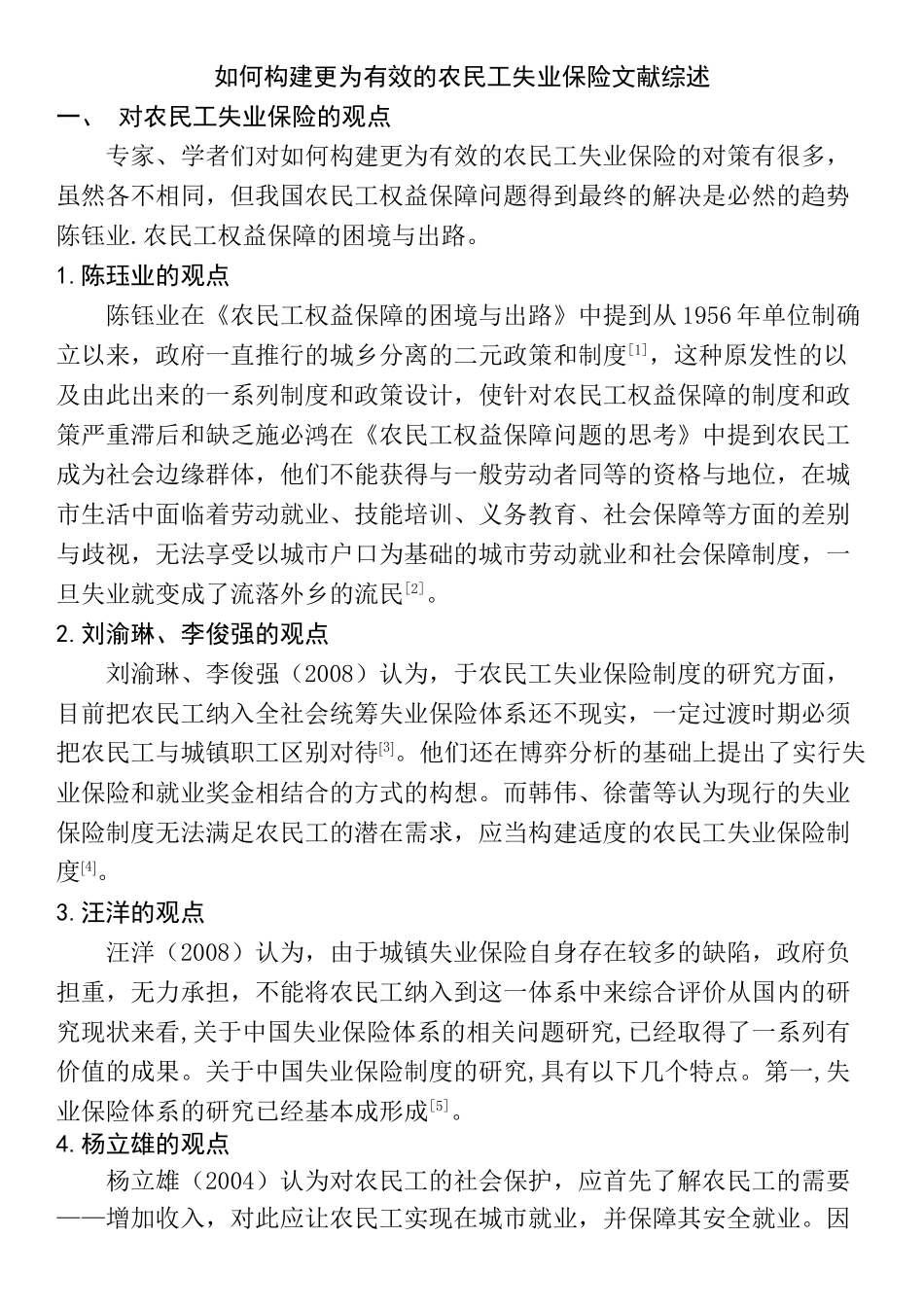 如何构建更为有效的农民工失业保险文献综述

一、 对农民工失业保险的观点

专家、学者们对如何构建更为有效的农民工失业保险的对策有很多，虽然各不相同，但我国农民工权益保障问题得到最终的解决是必然的趋势陈钰业.农民工权益保障的困境与出路。

1.陈珏业的观点

陈钰业在《农民工权益保障的困境与出路》中提到从1956年单位制确立以来，政府一直推行的城乡分离的二元政策和制度$^{[1]}$，这种原发性的以及由此出来的一系列制度和政策设计，使针对农民工权益保障的制度和政策严重滞后和缺乏施必鸿在《农民工权益保障问题的思考》中提到农民工成为社会边缘群体，他们不能获得与一般劳动者同等的资格与地位，在城市生活中面临着劳动就业、技能培训、义务教育、社会保障等方面的差别与歧视，无法享受以城市户口为基础的城市劳动就业和社会保障制度，一旦失业就变成了流落外乡的流民$^{[2]}$。

2.刘渝琳、李俊强的观点

刘渝琳、李俊强（2008）认为，于农民工失业保险制度的研究方面，目前把农民工纳入全社会统筹失业保险体系还不现实，一定过渡时期必须把农民工与城镇职工区别对待$^{[3]}$。他们还在博弈分析的基础上提出了实行失业保险和就业奖金相结合的方式的构想。而韩伟、徐蕾等认为现行的失业保险制度无法满足农民工的潜在需求，应当构建适度的农民工失业保险制度$^{[4]}$。

3.汪洋的观点

汪洋（2008）认为，由于城镇失业保险自身存在较多的缺陷，政府负担重，无力承担，不能将农民工纳入到这一体系中来综合评价从国内的研究现状来看,关于中国失业保险体系的相关问题研究,已经取得了一系列有价值的成果。关于中国失业保险制度的研究,具有以下几个特点。第一,失业保险体系的研究已经基本成形成$^{[5]}$。

4.杨立雄的观点

杨立雄（2004）认为对农民工的社会保护，应首先了解农民工的需要——增加收入，对此应让农民工实现在城市就业，并保障其安全就业。因